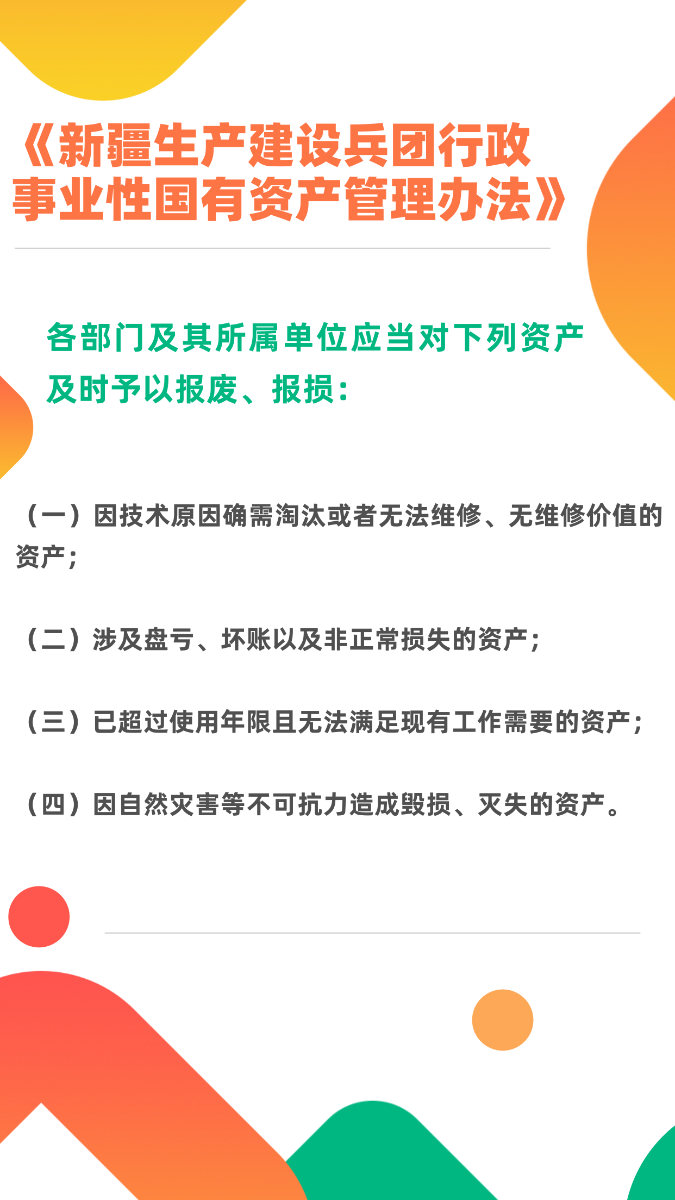 《新疆生产建设兵团行政事业性国有资产管理办法》

各部门及其所属单位应当对下列资产及时予以报废、报损：

（一）因技术原因确需淘汰或者无法维修、无维修价值的资产；

（二）涉及盘亏、坏账以及非正常损失的资产；

（三）已超过使用年限且无法满足现有工作需要的资产；

（四）因自然灾害等不可抗力造成毁损、灭失的资产。